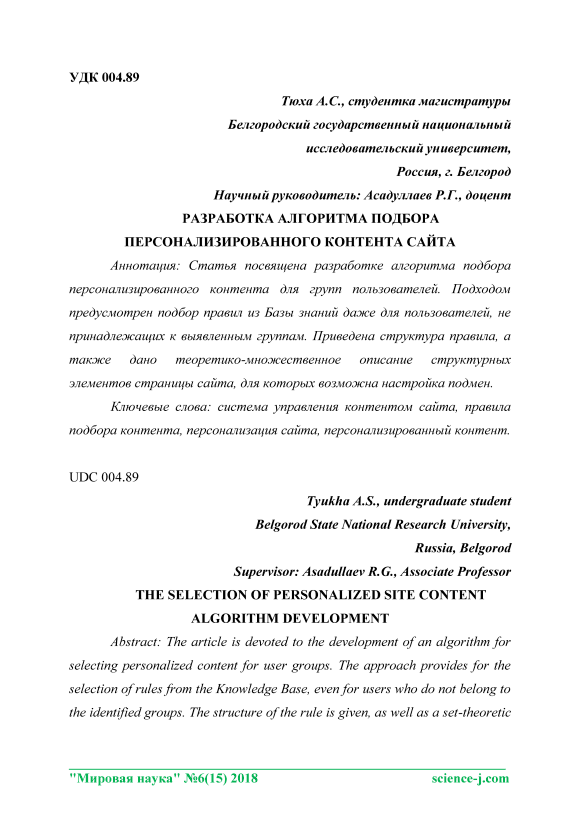 УДК 004.89

Тюха А.С., студентка магистратуры

Белгородский государственный национальный исследовательский университет,

Россия, г. Белгород

Научный руководитель: Асадуллаев Р.Г., доцент

РАЗРАБОТКА АЛГОРИТМА ПОДБОРА ПЕРСОНАЛИЗИРОВАННОГО КОНТЕНТА САЙТА

Аннотация: Статья посвящена разработке алгоритма подбора персонализированного контента для групп пользователей. Подходом предусмотрен подбор правил из Базы знаний даже для пользователей, не принадлежащих к выявленным группам. Приведена структура правила, а также дано теоретико-множественное описание структурных элементов страницы сайта, для которых возможна настройка подмен.

Ключевые слова: система управления контентом сайта, правила подбора контента, персонализация сайта, персонализированный контент.

UDC 004.89

Tyukha A.S., undergraduate student

Belgorod State National Research University,

Russia, Belgorod

Supervisor: Asadullaev R.G., Associate Professor

THE SELECTION OF PERSONALIZED SITE CONTENT ALGORITHM DEVELOPMENT

Abstract: The article is devoted to the development of an algorithm for selecting personalized content for user groups. The approach provides for the selection of rules from the Knowledge Base, even for users who do not belong to the identified groups. The structure of the rule is given, as well as a set-theoretic

"Мировая наука" №6(15) 2018 science-j.com